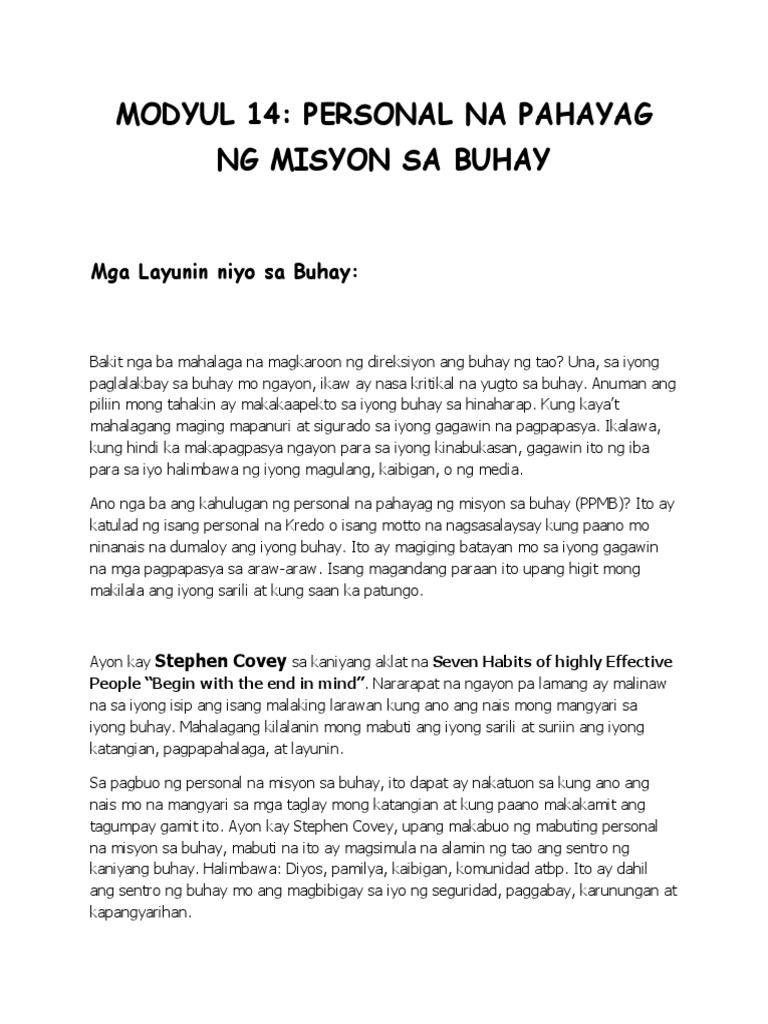 MODYUL 14: PERSONAL NA PAHAYAG NG MISYON SA BUHAY

Mga Layunin niyo sa Buhay:

Bakit nga ba mahalaga na magkaroon ng direksiyon ang buhay ng tao? Una, sa iyong paglalakbay sa buhay mo ngayon, ikaw ay nasa kritikal na yugto sa buhay. Anuman ang piliin mong tahakin ay makakaapekto sa iyong buhay sa hinaharap. Kung kaya't mahalagang maging mapanuri at sigurado sa iyong gagawin na pagpapasya. Ikalawa, kung hindi ka makapagpasya ngayon para sa iyong kinabukasan, gagawin ito ng iba para sa iyo halimbawa ng iyong magulang, kaibigan, o ng media.

Ano nga ba ang kahulugan ng personal na pahayag ng misyon sa buhay (PPMB)? Ito ay katulad ng isang personal na Kredo o isang motto na nagsasalaysay kung paano mo ninanais na dumaloy ang iyong buhay. Ito ay magiging batayan mo sa iyong gagawin na mga pagpapasya sa araw-araw. Isang magandang paraan ito upang higit mong makilala ang iyong sarili at kung saan ka patungo.

Ayon kay Stephen Covey sa kaniyang aklat na Seven Habits of highly Effective People "Begin with the end in mind". Nararapat na ngayon pa lamang ay malinaw na sa iyong isip ang isang malaking larawan kung ano ang nais mong mangyari sa iyong buhay. Mahalagang kilalanin mong mabuti ang iyong sarili at suriin ang iyong katangian, pagpapahalaga, at layunin.

Sa pagbuo ng personal na misyon sa buhay, ito dapat ay nakatuon sa kung ano ang nais mo na mangyari sa mga taglay mong katangian at kung paano makakamit ang tagumpay gamit ito. Ayon kay Stephen Covey, upang makabuo ng mabuting personal na misyon sa buhay, mabuti na ito ay magsimula na alamin ng tao ang sentro ng kaniyang buhay. Halimbawa: Diyos, pamilya, kaibigan, komunidad atbp. Ito ay dahil ang sentro ng buhay mo ang magbibigay sa iyo ng seguridad, paggabay, karunungan at kapangyarihan.